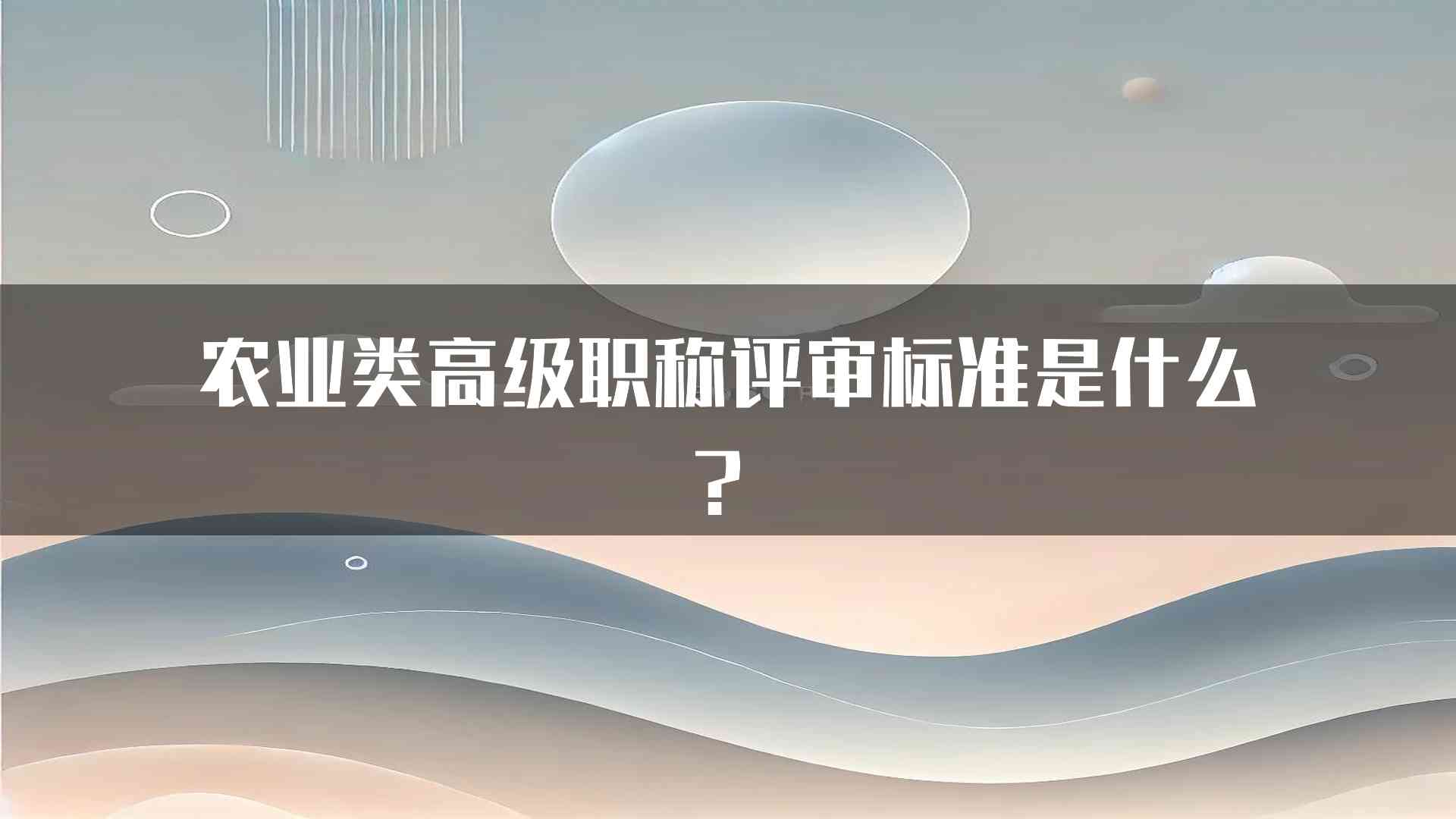 农业类高级职称评审标准是什么？